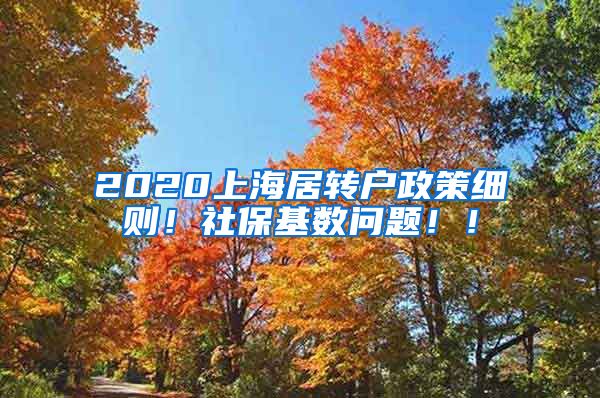 2020上海居转户政策细则！社保基数问题！！